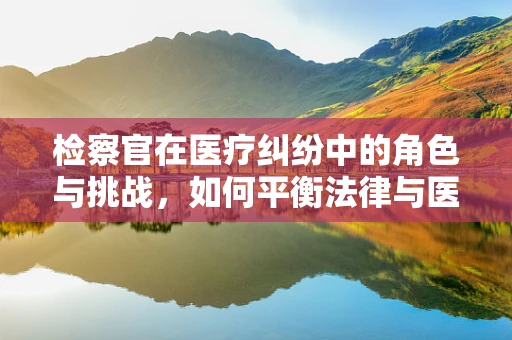 检察官在医疗纠纷中的角色与挑战，如何平衡法律与医